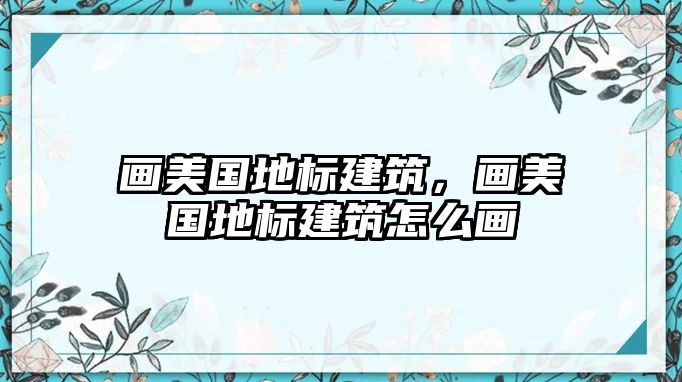 画美国地标建筑，画美国地标建筑怎么画